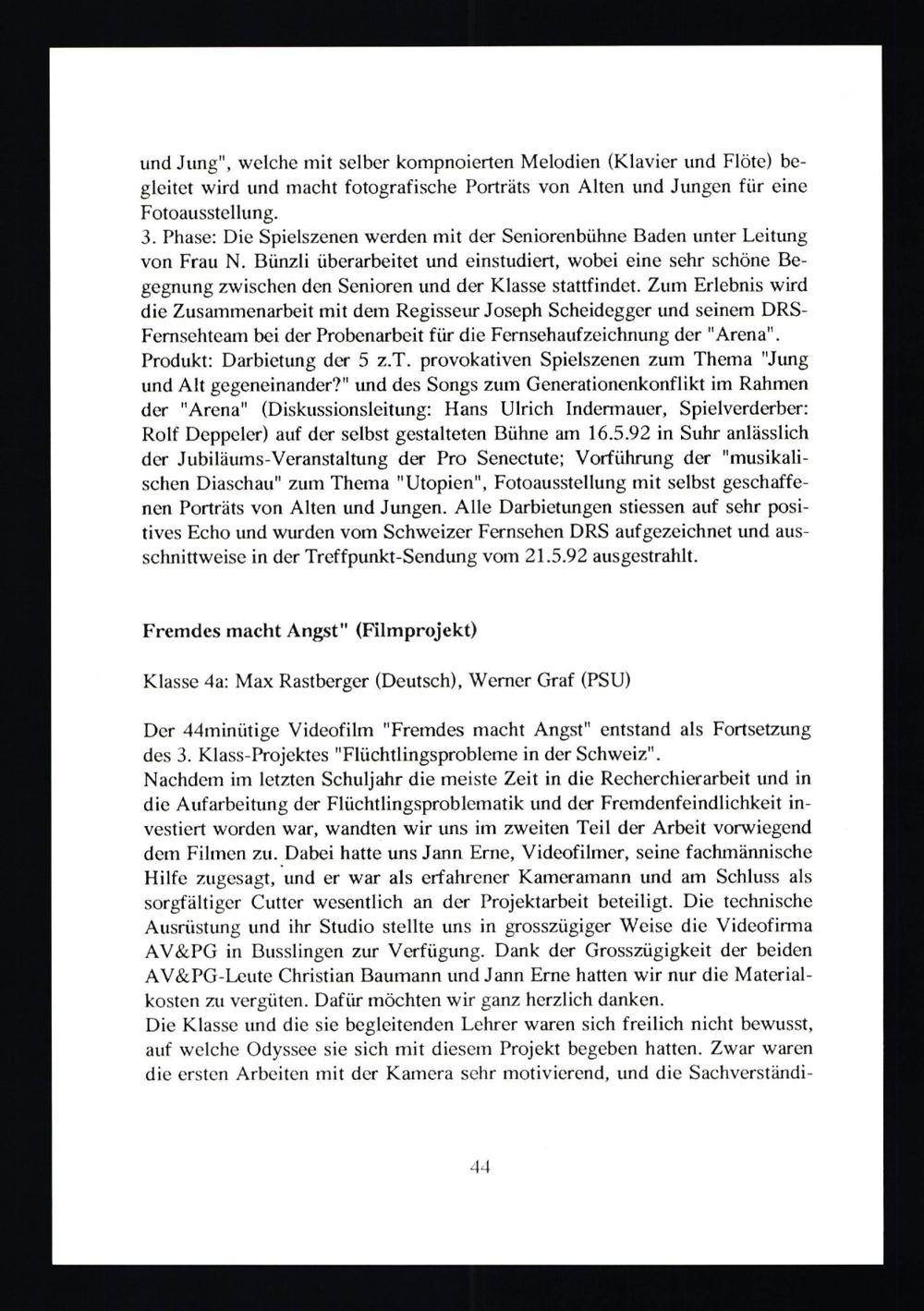 und Jung", welche mit selber kompnoierten Melodien (Klavier und Flöte) begleitet wird und macht fotografische Porträts von Alten und Jungen für eine Fotoausstellung.
3. Phase: Die Spielszenen werden mit der Seniorenbühne Baden unter Leitung von Frau N. Bünzli überarbeitet und einstudiert, wobei eine sehr schöne Begegnung zwischen den Senioren und der Klasse stattfindet. Zum Erlebnis wird die Zusammenarbeit mit dem Regisseur Joseph Scheidegger und seinem DRS-Fernsehteam bei der Probenarbeit für die Fernsehaufzeichnung der "Arena".
Produkt: Darbietung der 5 z.T. provokativen Spielszenen zum Thema "Jung und Alt gegeneinander?" und des Songs zum Generationenkonflikt im Rahmen der "Arena" (Diskussionsleitung: Hans Ulrich Indermauer, Spielverderber: Rolf Deppeler) auf der selbst gestalteten Bühne am 16.5.92 in Suhr anlässlich der Jubiläums-Veranstaltung der Pro Senectute; Vorführung der "musikalischen Diaschau" zum Thema "Utopien", Fotoausstellung mit selbst geschaffenen Porträts von Alten und Jungen. Alle Darbietungen stiessen auf sehr positives Echo und wurden vom Schweizer Fernsehen DRS aufgezeichnet und ausschnittweise in der Treffpunkt-Sendung vom 21.5.92 ausgestrahlt.

Fremdes macht Angst" (Filmprojekt)

Klasse 4a: Max Rastberger (Deutsch), Werner Graf (PSU)

Der 44minütige Videofilm "Fremdes macht Angst" entstand als Fortsetzung des 3. Klass-Projektes "Flüchtlingsprobleme in der Schweiz".
Nachdem im letzten Schuljahr die meiste Zeit in die Recherchierarbeit und in die Aufarbeitung der Flüchtlingsproblematik und der Fremdenfeindlichkeit investiert worden war, wandten wir uns im zweiten Teil der Arbeit vorwiegend dem Filmen zu. Dabei hatte uns Jann Erne, Videofilmer, seine fachmännische Hilfe zugesagt, und er war als erfahrener Kameramann und am Schluss als sorgfältiger Cutter wesentlich an der Projektarbeit beteiligt. Die technische Ausrüstung und ihr Studio stellte uns in grosszügiger Weise die Videofirma AV&PG in Busslingen zur Verfügung. Dank der Grosszügigkeit der beiden AV&PG-Leute Christian Baumann und Jann Erne hatten wir nur die Materialkosten zu vergüten. Dafür möchten wir ganz herzlich danken.
Die Klasse und die sie begleitenden Lehrer waren sich freilich nicht bewusst, auf welche Odyssee sie sich mit diesem Projekt begeben hatten. Zwar waren die ersten Arbeiten mit der Kamera sehr motivierend, und die Sachverständi-

44